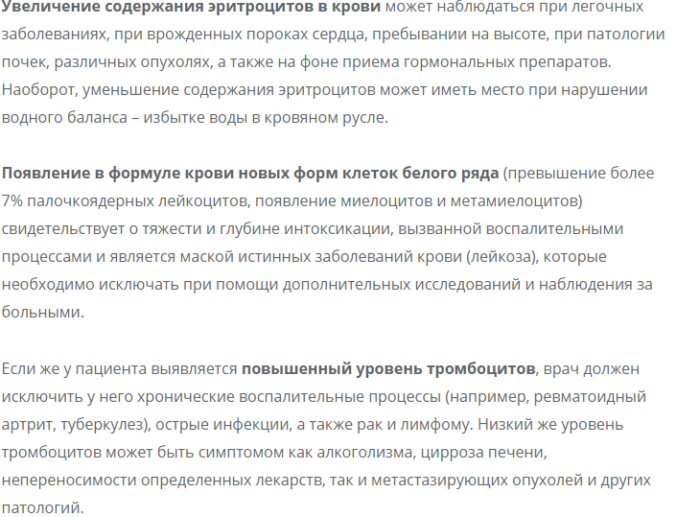 Увеличение содержания эритроцитов в крови может наблюдаться при легочных заболеваниях, при врожденных пороках сердца, пребывании на высоте, при патологии почек, различных опухолях, а также на фоне приема гормональных препаратов. Наоборот, уменьшение содержания эритроцитов может иметь место при нарушении водного баланса – избытке воды в кровяном русле.

Появление в формуле крови новых форм клеток белого ряда (превышение более 7% палочкоядерных лейкоцитов, появление миелоцитов и метамиелоцитов) свидетельствует о тяжести и глубине интоксикации, вызванной воспалительными процессами и является маской истинных заболеваний крови (лейкоза), которые необходимо исключать при помощи дополнительных исследований и наблюдения за больными.

Если же у пациента выявляется повышенный уровень тромбоцитов, врач должен исключить у него хронические воспалительные процессы (например, ревматоидный артрит, туберкулез), острые инфекции, а также рак и лимфому. Низкий же уровень тромбоцитов может быть симптомом как алкоголизма, цирроза печени, непереносимости определенных лекарств, так и метастазирующих опухолей и других патологий.